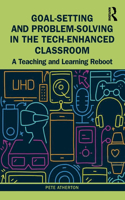 GOAL-SETTING AND PROBLEM-SOLVING IN THE TECH-ENHANCED CLASSROOM

A Teaching and Learning Reboot

UHD

PETE ATHERTON